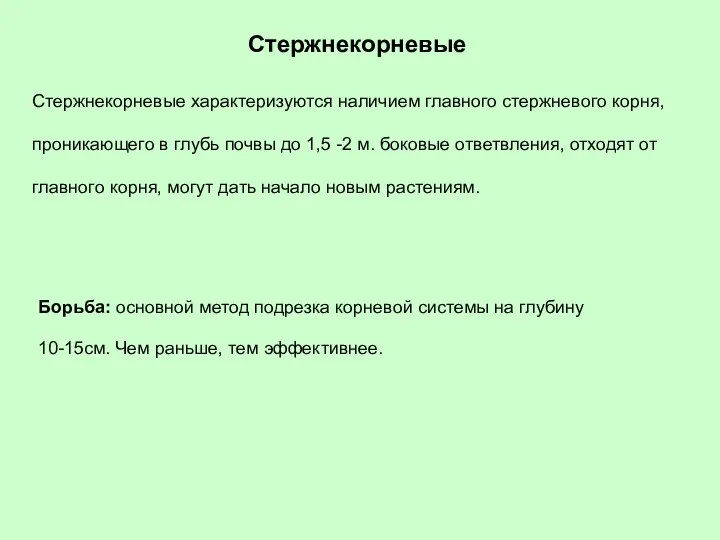 Стержнекорневые

Стержнекорневые характеризуются наличием главного стержневого корня, проникающего в глубь почвы до 1,5 -2 м. боковые ответвления, отходят от главного корня, могут дать начало новым растениям.

Борьба: основной метод подрезка корневой системы на глубину 10-15см. Чем раньше, тем эффективнее.